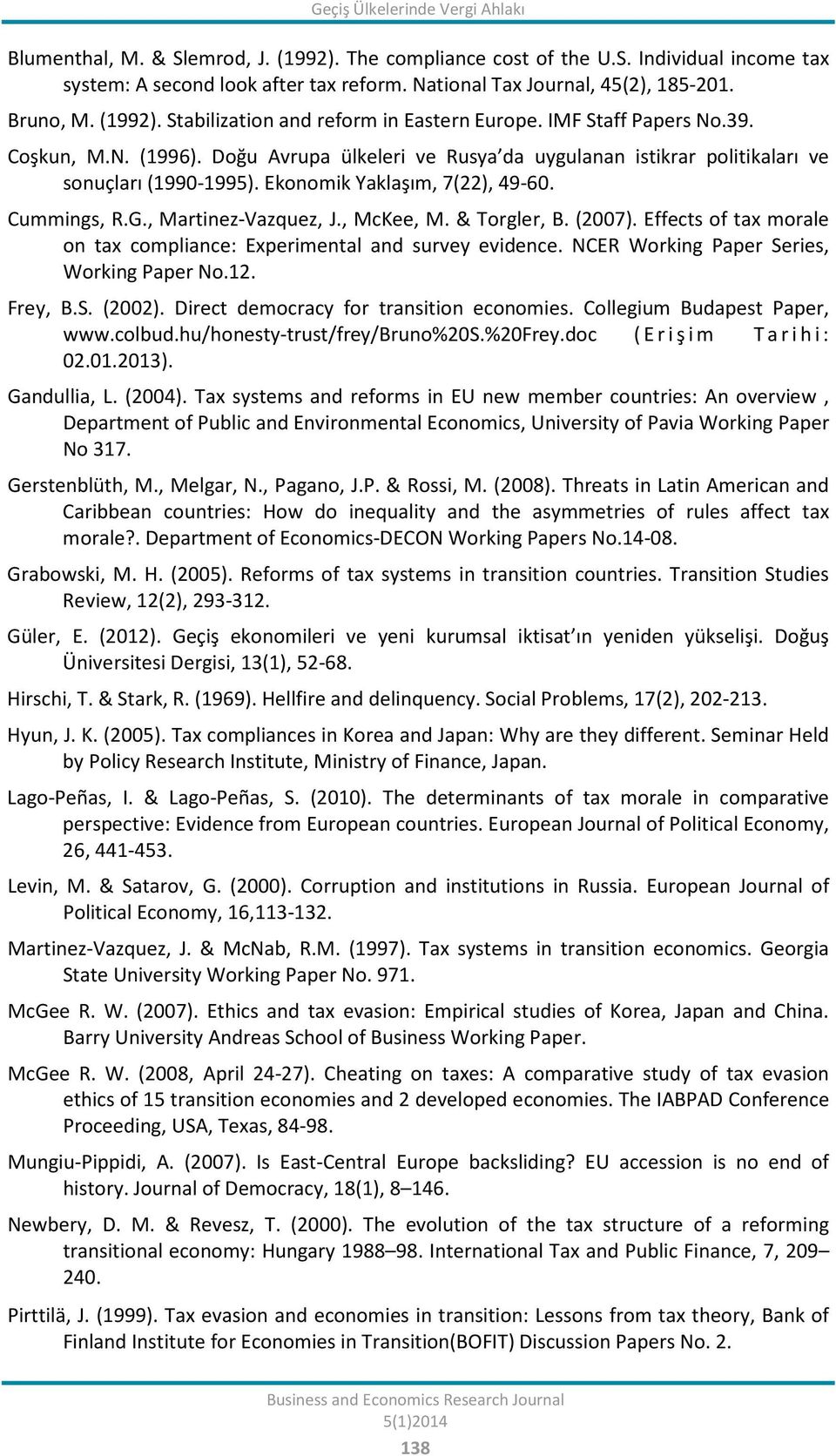 Geçiş Ülkelerinde Vergi Ahlakı

Blumenthal, M. & Slemrod, J. (1992). The compliance cost of the U.S. Individual income tax system: A second look after tax reform. National Tax Journal, 45(2), 185-201.

Bruno, M. (1992). Stabilization and reform in Eastern Europe. IMF Staff Papers No.39.

Coşkun, M.N. (1996). Doğu Avrupa ülkeleri ve Rusya'da uygulanan istikrar politikaları ve sonuçları (1990-1995). Ekonomik Yaklaşım, 7(22), 49-60.

Cummings, R.G., Martinez-Vazquez, J., McKee, M. & Torgler, B. (2007). Effects of tax morale on tax compliance: Experimental and survey evidence. NCER Working Paper Series, Working Paper No.12.

Frey, B.S. (2002). Direct democracy for transition economies. Collegium Budapest Paper, www.colbud.hu/honesty-trust/frey/Bruno%20S.%20Frey.doc (Erişim Tarihi: 02.01.2013).

Gandullia, L. (2004). Tax systems and reforms in EU new member countries: An overview , Department of Public and Environmental Economics, University of Pavia Working Paper No 317.

Gerstenblüth, M., Melgar, N., Pagano, J.P. & Rossi, M. (2008). Threats in Latin American and Caribbean countries: How do inequality and the asymmetries of rules affect tax morale?. Department of Economics-DECON Working Papers No.14-08.

Grabowski, M. H. (2005). Reforms of tax systems in transition countries. Transition Studies Review, 12(2), 293-312.

Güler, E. (2012). Geçiş ekonomileri ve yeni kurumsal iktisat'ın yeniden yükselişi. Doğuş Üniversitesi Dergisi, 13(1), 52-68.

Hirschi, T. & Stark, R. (1969). Hellfire and delinquency. Social Problems, 17(2), 202-213.

Hyun, J. K. (2005). Tax compliances in Korea and Japan: Why are they different. Seminar Held by Policy Research Institute, Ministry of Finance, Japan.

Lago-Peñas, I. & Lago-Peñas, S. (2010). The determinants of tax morale in comparative perspective: Evidence from European countries. European Journal of Political Economy, 26, 441-453.

Levin, M. & Satarov, G. (2000). Corruption and institutions in Russia. European Journal of Political Economy, 16,113-132.

Martinez-Vazquez, J. & McNab, R.M. (1997). Tax systems in transition economics. Georgia State University Working Paper No. 971.

McGee R. W. (2007). Ethics and tax evasion: Empirical studies of Korea, Japan and China. Barry University Andreas School of Business Working Paper.

McGee R. W. (2008, April 24-27). Cheating on taxes: A comparative study of tax evasion ethics of 15 transition economies and 2 developed economies. The IABPAD Conference Proceeding, USA, Texas, 84-98.

Mungiu-Pippidi, A. (2007). Is East-Central Europe backsliding? EU accession is no end of history. Journal of Democracy, 18(1), 8–146.

Newbery, D. M. & Revesz, T. (2000). The evolution of the tax structure of a reforming transitional economy: Hungary 1988–98. International Tax and Public Finance, 7, 209–240.

Pirttilä, J. (1999). Tax evasion and economies in transition: Lessons from tax theory, Bank of Finland Institute for Economies in Transition(BOFIT) Discussion Papers No. 2.

Business and Economics Research Journal
5(1)2014
138